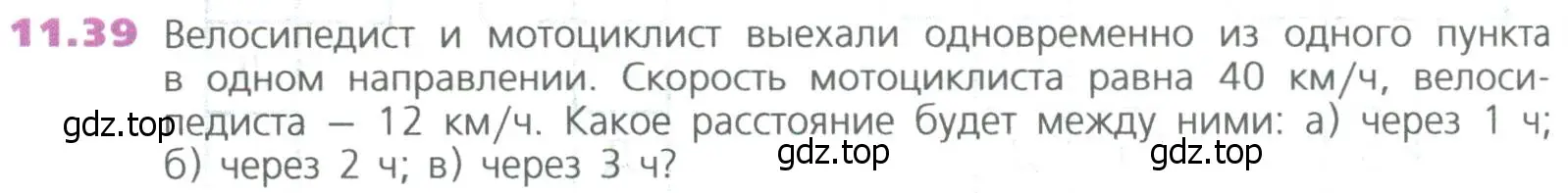 11.39 Велосипедист и мотоциклист выехали одновременно из одного пункта в одном направлении. Скорость мотоциклиста равна 40 км/ч, велосипедиста — 12 км/ч. Какое расстояние будет между ними: а) через 1 ч; б) через 2 ч; в) через 3 ч?

gdz.top gdz.top gdz.top